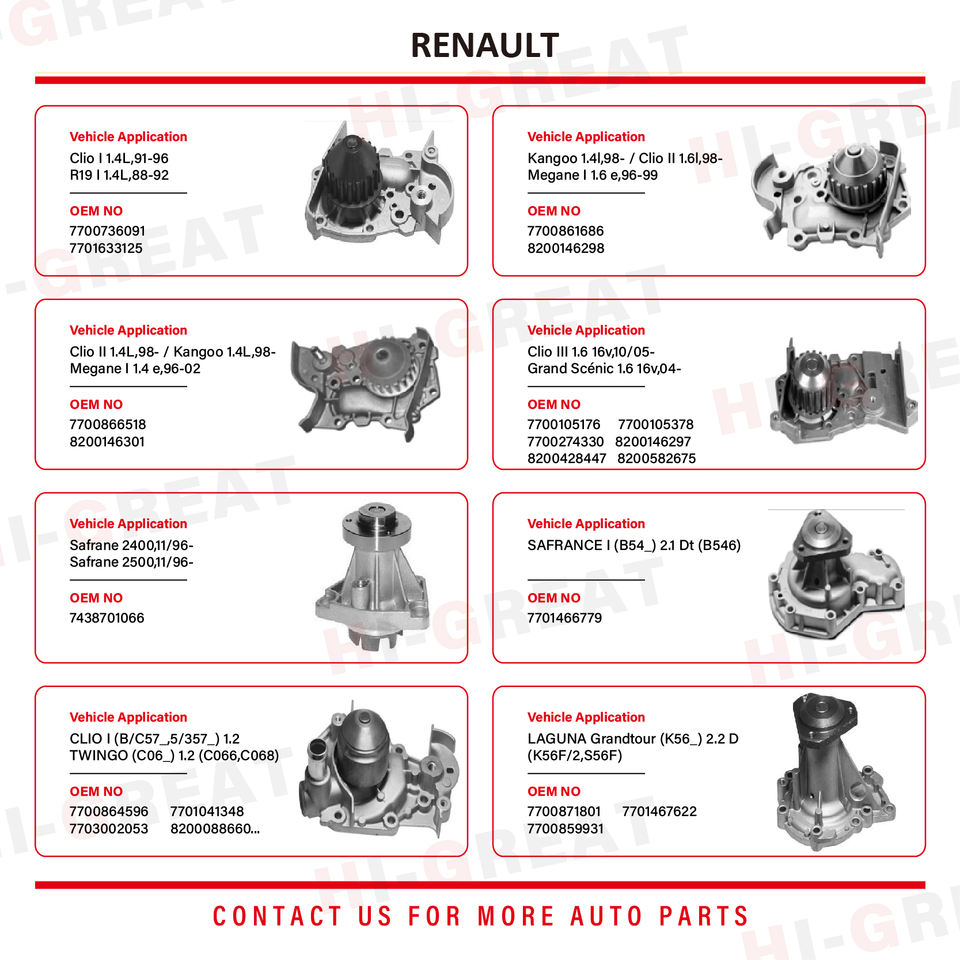 RENAULT

Vehicle Application
Clio I 1.4L,91-96
R19 I 1.4L,88-92

OEM NO
7700736091
7701633125

Vehicle Application
Kangoo 1.4l,98- / Clio II 1.6l,98-
Megane I 1.6 e,96-99

OEM NO
7700861686
8200146298

Vehicle Application
Clio II 1.4L,98- / Kangoo 1.4L,98-
Megane I 1.4 e,96-02

OEM NO
7700866518
8200146301

Vehicle Application
Clio III 1.6 16v,10/05-
Grand Scénic 1.6 16v,04-

OEM NO
7700105176 7700105378
7700274330 8200146297
8200428447 8200582675

Vehicle Application
Safrane 2400,11/96-
Safrane 2500,11/96-

OEM NO
7438701066

Vehicle Application
SAFRANCE I (B54_) 2.1 Dt (B546)

OEM NO
7701466779

Vehicle Application
CLIO I (B/C57_,5/357_) 1.2
TWINGO (C06_) 1.2 (C066,C068)

OEM NO
7700864596 7701041348
7703002053 8200088660...

Vehicle Application
LAGUNA Grandtour (K56_) 2.2 D
(K56F/2,S56F)

OEM NO
7700871801 7701467622
7700859931

CONTACT US FOR MORE AUTO PARTS

HI-GREAT